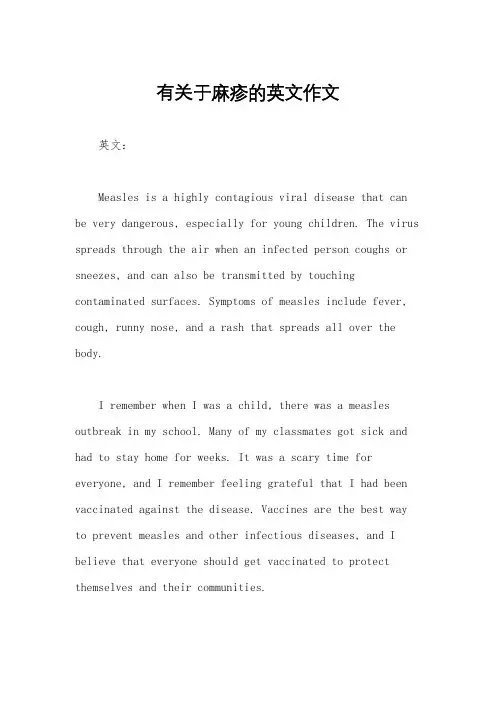 有关于麻疹的英文作文

英文：

Measles is a highly contagious viral disease that can be very dangerous, especially for young children. The virus spreads through the air when an infected person coughs or sneezes, and can also be transmitted by touching contaminated surfaces. Symptoms of measles include fever, cough, runny nose, and a rash that spreads all over the body.

I remember when I was a child, there was a measles outbreak in my school. Many of my classmates got sick and had to stay home for weeks. It was a scary time for everyone, and I remember feeling grateful that I had been vaccinated against the disease. Vaccines are the best way to prevent measles and other infectious diseases, and I believe that everyone should get vaccinated to protect themselves and their communities.